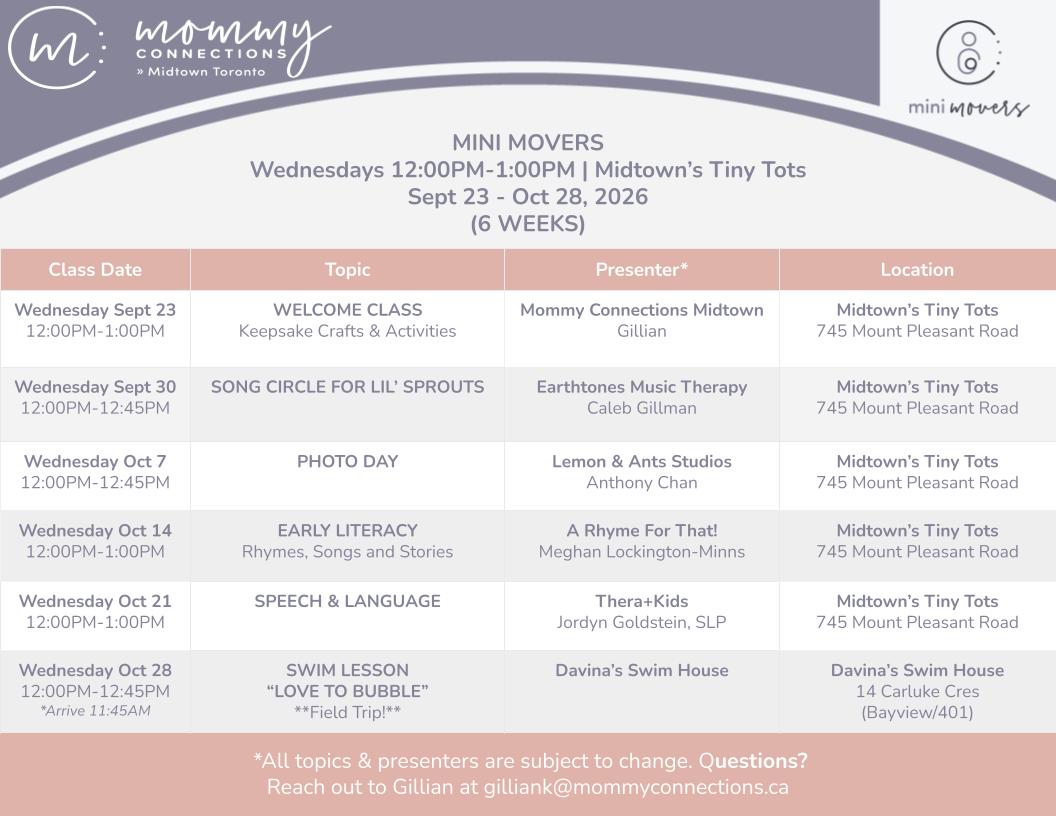 m: mommy CONNECTIONS » Midtown Toronto

mini movers

MINI MOVERS
Wednesdays 12:00PM-1:00PM | Midtown's Tiny Tots
Sept 23 - Oct 28, 2026
(6 WEEKS)

| Class Date | Topic | Presenter* | Location |
|---|---|---|---|
| Wednesday Sept 23 12:00PM-1:00PM | WELCOME CLASS Keepsake Crafts & Activities | Mommy Connections Midtown Gillian | Midtown's Tiny Tots 745 Mount Pleasant Road |
| Wednesday Sept 30 12:00PM-12:45PM | SONG CIRCLE FOR LIL' SPROUTS | Earthtones Music Therapy Caleb Gillman | Midtown's Tiny Tots 745 Mount Pleasant Road |
| Wednesday Oct 7 12:00PM-12:45PM | PHOTO DAY | Lemon & Ants Studios Anthony Chan | Midtown's Tiny Tots 745 Mount Pleasant Road |
| Wednesday Oct 14 12:00PM-1:00PM | EARLY LITERACY Rhymes, Songs and Stories | A Rhyme For That! Meghan Lockington-Minns | Midtown's Tiny Tots 745 Mount Pleasant Road |
| Wednesday Oct 21 12:00PM-1:00PM | SPEECH & LANGUAGE | Thera+Kids Jordyn Goldstein, SLP | Midtown's Tiny Tots 745 Mount Pleasant Road |
| Wednesday Oct 28 12:00PM-12:45PM *Arrive 11:45AM | SWIM LESSON "LOVE TO BUBBLE" **Field Trip!** | Davina's Swim House | Davina's Swim House 14 Carluke Cres (Bayview/401) |

*All topics & presenters are subject to change. Questions?
Reach out to Gillian at gilliank@mommyconnections.ca